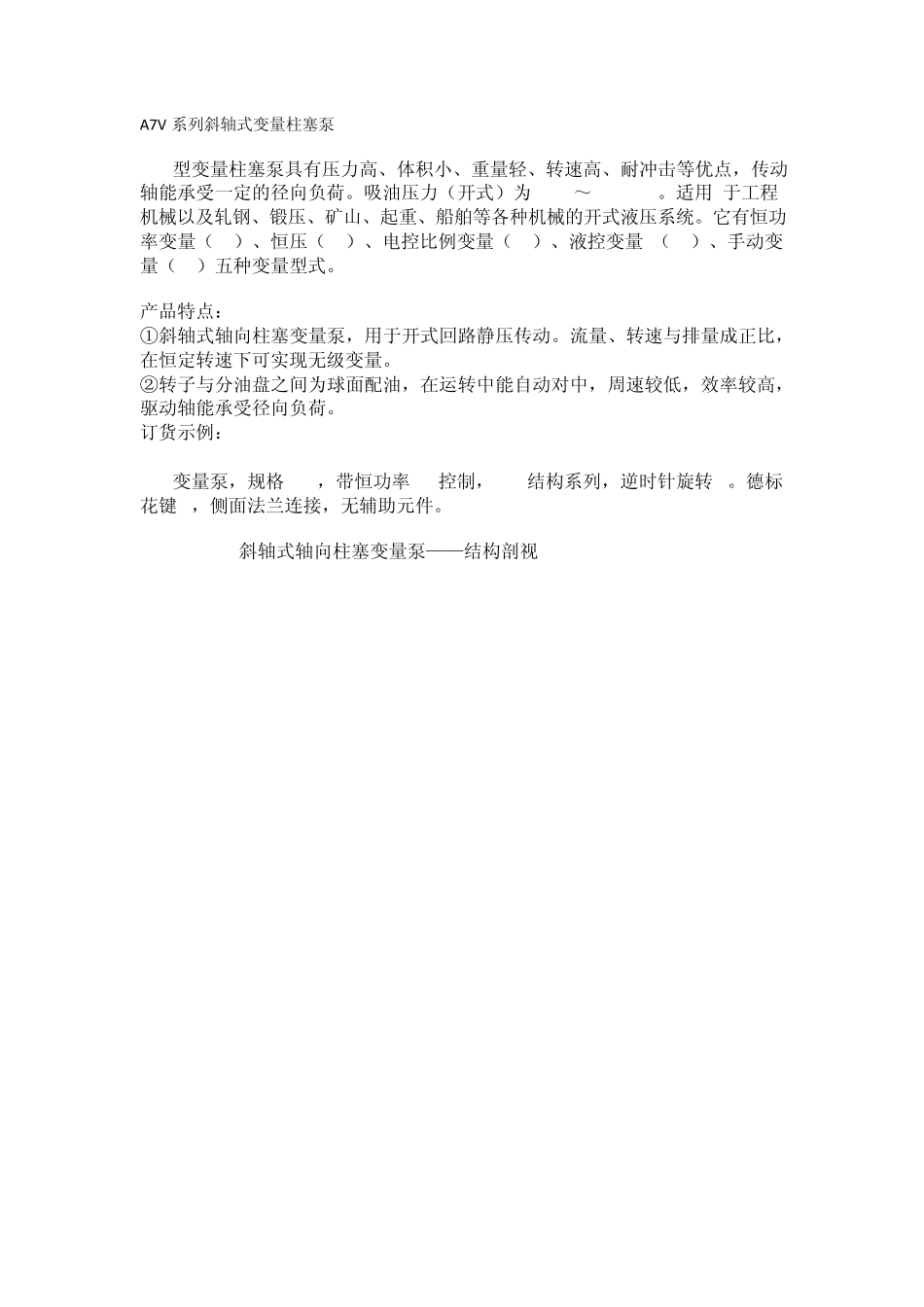 A7V 系列斜轴式变量柱塞泵

型变量柱塞泵具有压力高、体积小、重量轻、转速高、耐冲击等优点，传动轴能承受一定的径向负荷。吸油压力（开式）为 ～ 。适用 于工程机械以及轧钢、锻压、矿山、起重、船舶等各种机械的开式液压系统。它有恒功率变量（ ）、恒压（ ）、电控比例变量（ ）、液控变量 （ ）、手动变量（ ）五种变量型式。

产品特点：
①斜轴式轴向柱塞变量泵，用于开式回路静压传动。流量、转速与排量成正比，在恒定转速下可实现无级变量。
②转子与分油盘之间为球面配油，在运转中能自动对中，周速较低，效率较高，驱动轴能承受径向负荷。
订货示例：

变量泵，规格 ，带恒功率 控制， 结构系列，逆时针旋转 。德标花键 ，侧面法兰连接，无辅助元件。

斜轴式轴向柱塞变量泵——结构剖视